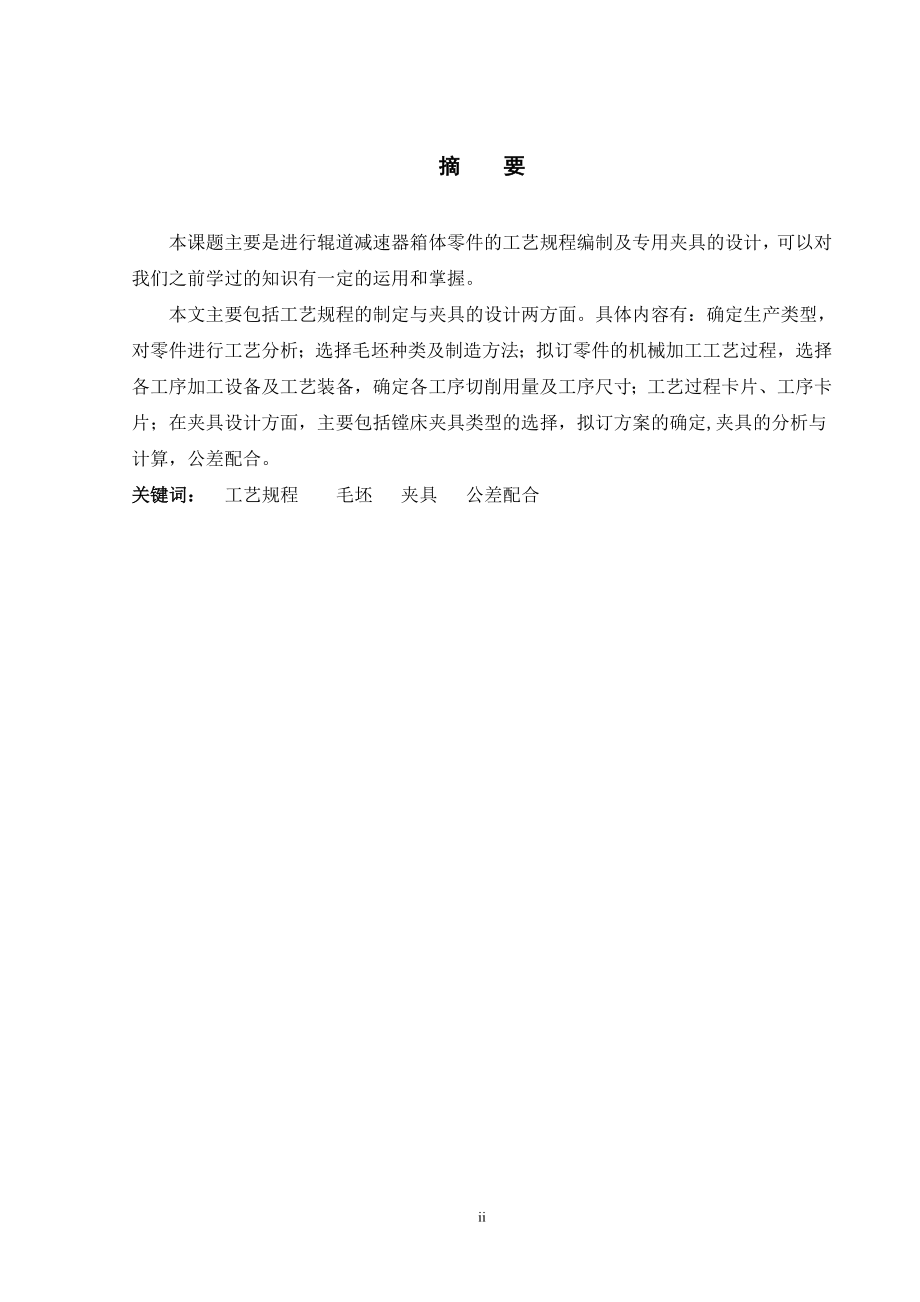 摘　要

本课题主要是进行辊道减速器箱体零件的工艺规程编制及专用夹具的设计，可以对我们之前学过的知识有一定的运用和掌握。

本文主要包括工艺规程的制定与夹具的设计两方面。具体内容有：确定生产类型，对零件进行工艺分析；选择毛坯种类及制造方法；拟订零件的机械加工工艺过程，选择各工序加工设备及工艺装备，确定各工序切削用量及工序尺寸；工艺过程卡片、工序卡片；在夹具设计方面，主要包括镗床夹具类型的选择，拟订方案的确定,夹具的分析与计算，公差配合。

关键词：　工艺规程　　毛坯　　夹具　　公差配合

ii